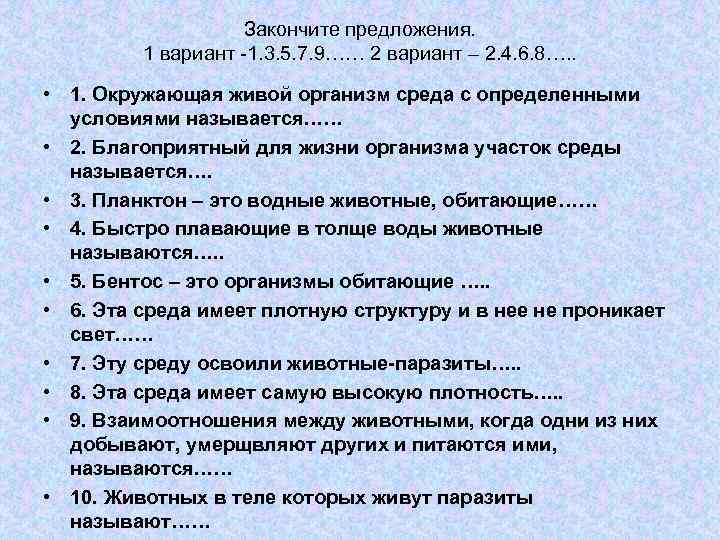 Закончите предложения.
1 вариант -1.3.5.7.9…… 2 вариант – 2.4.6.8…..

• 1. Окружающая живой организм среда с определенными условиями называется……
• 2. Благоприятный для жизни организма участок среды называется….
• 3. Планктон – это водные животные, обитающие……
• 4. Быстро плавающие в толще воды животные называются…..
• 5. Бентос – это организмы обитающие …..
• 6. Эта среда имеет плотную структуру и в нее не проникает свет……
• 7. Эту среду освоили животные-паразиты…..
• 8. Эта среда имеет самую высокую плотность…..
• 9. Взаимоотношения между животными, когда одни из них добывают, умерщвляют других и питаются ими, называются……
• 10. Животных в теле которых живут паразиты называют……